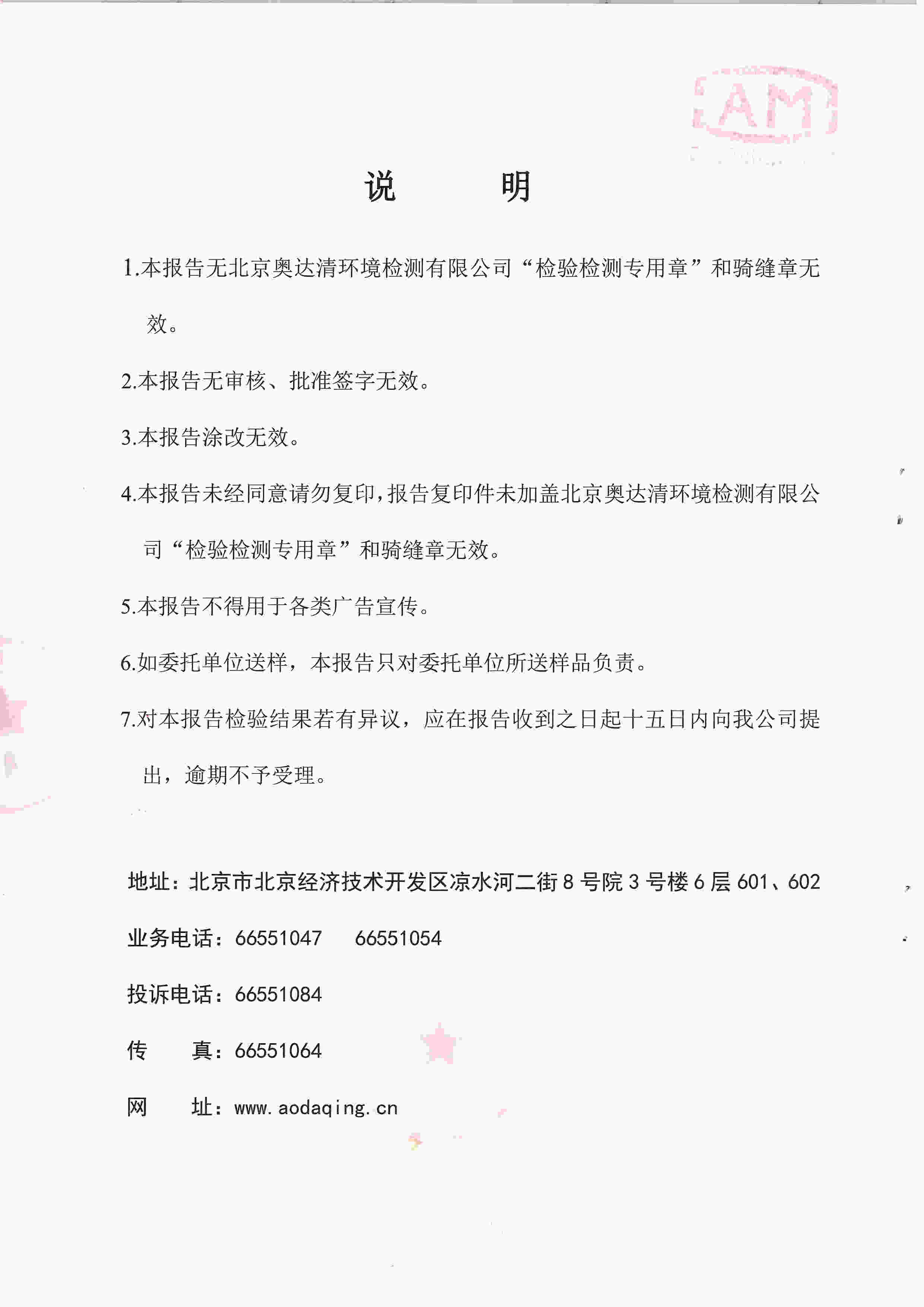 AM

说　明

1.本报告无北京奥达清环境检测有限公司“检验检测专用章”和骑缝章无效。

2.本报告无审核、批准签字无效。

3.本报告涂改无效。

4.本报告未经同意请勿复印,报告复印件未加盖北京奥达清环境检测有限公司“检验检测专用章”和骑缝章无效。

5.本报告不得用于各类广告宣传。

6.如委托单位送样，本报告只对委托单位所送样品负责。

7.对本报告检验结果若有异议，应在报告收到之日起十五日内向我公司提出，逾期不予受理。

地址：北京市北京经济技术开发区凉水河二街 8 号院 3 号楼 6 层 601、602

业务电话：66551047　66551054

投诉电话：66551084

传　真：66551064

网　址：www.aodaqing.cn